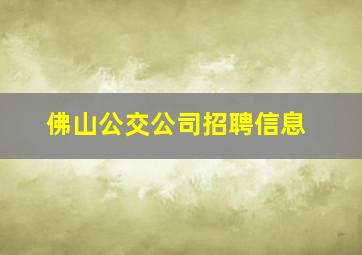 佛山公交公司招聘信息